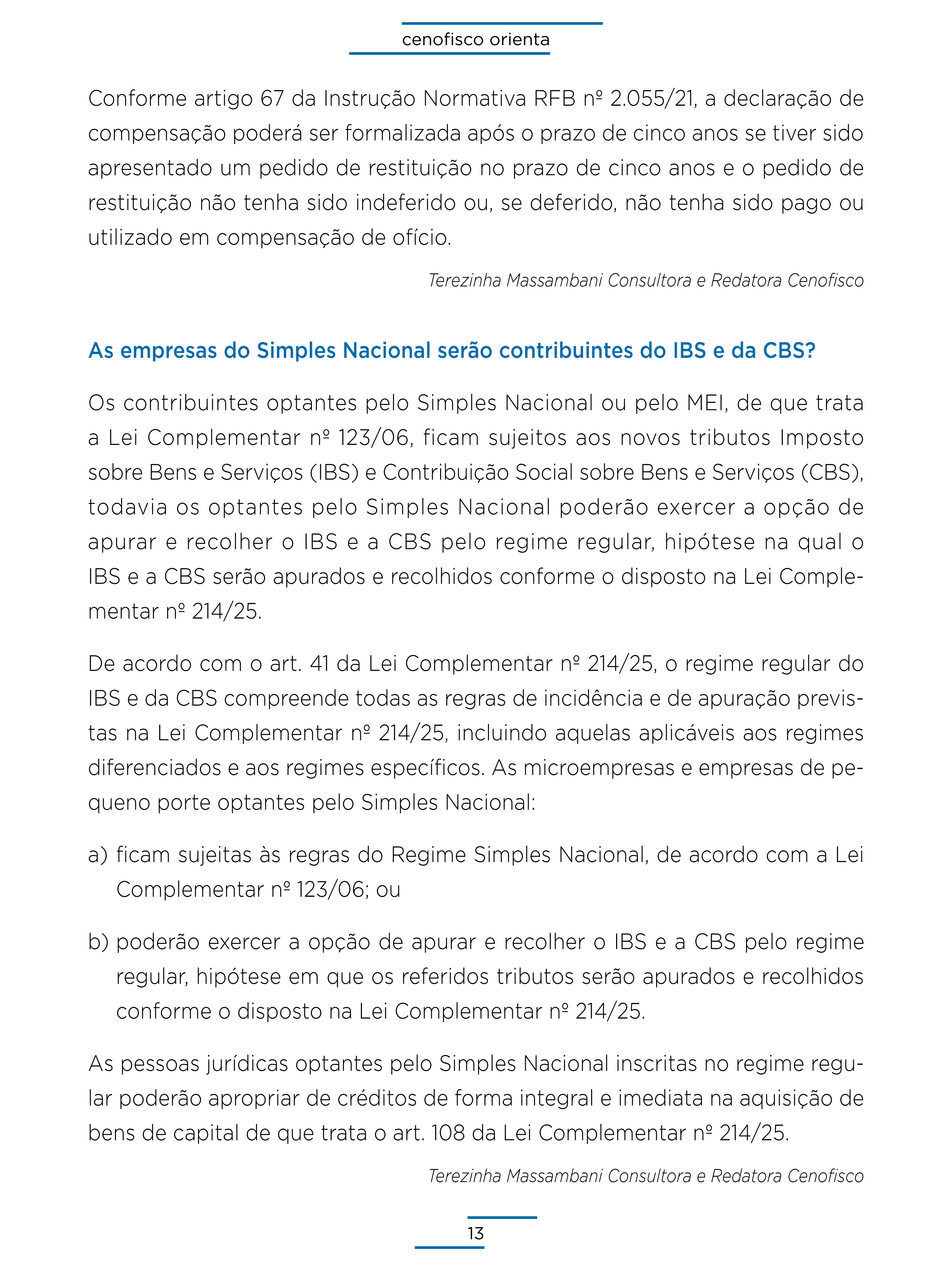 cenofisco orienta

Conforme artigo 67 da Instrução Normativa RFB nº 2.055/21, a declaração de compensação poderá ser formalizada após o prazo de cinco anos se tiver sido apresentado um pedido de restituição no prazo de cinco anos e o pedido de restituição não tenha sido indeferido ou, se deferido, não tenha sido pago ou utilizado em compensação de ofício.

Terezinha Massambani Consultora e Redatora Cenofisco

As empresas do Simples Nacional serão contribuintes do IBS e da CBS?

Os contribuintes optantes pelo Simples Nacional ou pelo MEI, de que trata a Lei Complementar nº 123/06, ficam sujeitos aos novos tributos Imposto sobre Bens e Serviços (IBS) e Contribuição Social sobre Bens e Serviços (CBS), todavia os optantes pelo Simples Nacional poderão exercer a opção de apurar e recolher o IBS e a CBS pelo regime regular, hipótese na qual o IBS e a CBS serão apurados e recolhidos conforme o disposto na Lei Complementar nº 214/25.

De acordo com o art. 41 da Lei Complementar nº 214/25, o regime regular do IBS e da CBS compreende todas as regras de incidência e de apuração previstas na Lei Complementar nº 214/25, incluindo aquelas aplicáveis aos regimes diferenciados e aos regimes específicos. As microempresas e empresas de pequeno porte optantes pelo Simples Nacional:

a) ficam sujeitas às regras do Regime Simples Nacional, de acordo com a Lei Complementar nº 123/06; ou

b) poderão exercer a opção de apurar e recolher o IBS e a CBS pelo regime regular, hipótese em que os referidos tributos serão apurados e recolhidos conforme o disposto na Lei Complementar nº 214/25.

As pessoas jurídicas optantes pelo Simples Nacional inscritas no regime regular poderão apropriar de créditos de forma integral e imediata na aquisição de bens de capital de que trata o art. 108 da Lei Complementar nº 214/25.

Terezinha Massambani Consultora e Redatora Cenofisco

13